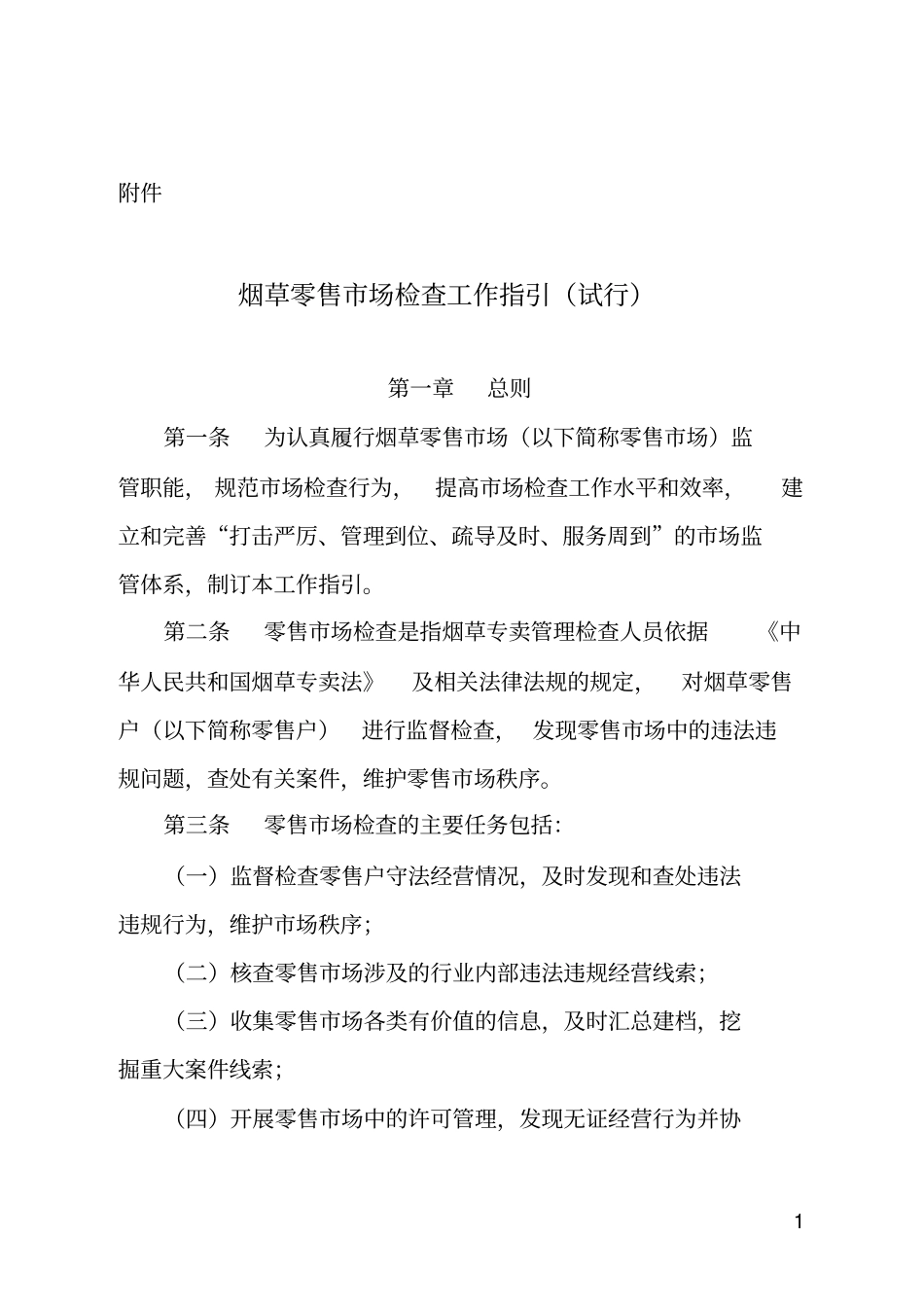 附件

烟草零售市场检查工作指引（试行）

第一章　总则

第一条　为认真履行烟草零售市场（以下简称零售市场）监管职能，规范市场检查行为，提高市场检查工作水平和效率，建立和完善“打击严厉、管理到位、疏导及时、服务周到”的市场监管体系，制订本工作指引。

第二条　零售市场检查是指烟草专卖管理检查人员依据《中华人民共和国烟草专卖法》及相关法律法规的规定，对烟草零售户（以下简称零售户）进行监督检查，发现零售市场中的违法违规问题，查处有关案件，维护零售市场秩序。

第三条　零售市场检查的主要任务包括：

（一）监督检查零售户守法经营情况，及时发现和查处违法违规行为，维护市场秩序；

（二）核查零售市场涉及的行业内部违法违规经营线索；

（三）收集零售市场各类有价值的信息，及时汇总建档，挖掘重大案件线索；

（四）开展零售市场中的许可管理，发现无证经营行为并协

1